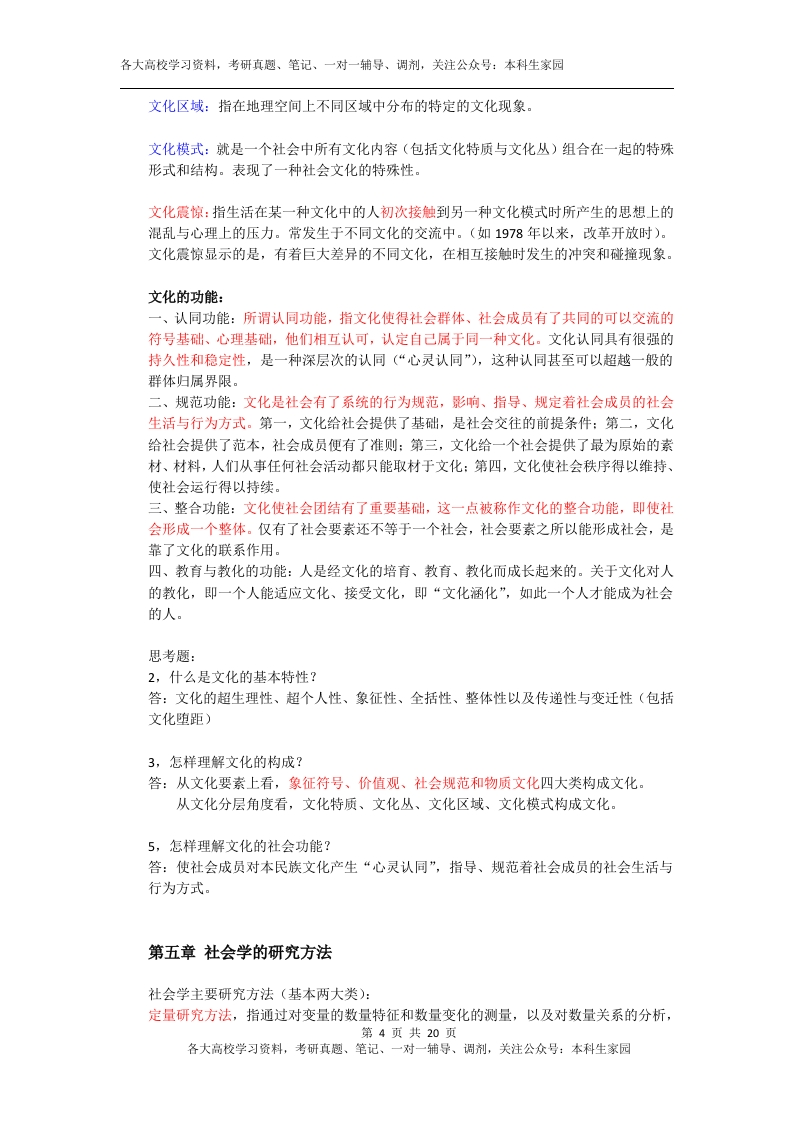 各大高校学习资料，考研真题、笔记、一对一辅导、调剂，关注公众号：本科生家园

文化区域：指在地理空间上不同区域中分布的特定的文化现象。

文化模式：就是一个社会中所有文化内容（包括文化特质与文化丛）组合在一起的特殊形式和结构。表现了一种社会文化的特殊性。

文化震惊：指生活在某一种文化中的人初次接触到另一种文化模式时所产生的思想上的混乱与心理上的压力。常发生于不同文化的交流中。（如 1978 年以来，改革开放时）。文化震惊显示的是，有着巨大差异的不同文化，在相互接触时发生的冲突和碰撞现象。

文化的功能：
一、认同功能：所谓认同功能，指文化使得社会群体、社会成员有了共同的可以交流的符号基础、心理基础，他们相互认可，认定自己属于同一种文化。文化认同具有很强的持久性和稳定性，是一种深层次的认同（“心灵认同”），这种认同甚至可以超越一般的群体归属界限。
二、规范功能：文化是社会有了系统的行为规范，影响、指导、规定着社会成员的社会生活与行为方式。第一，文化给社会提供了基础，是社会交往的前提条件；第二，文化给社会提供了范本，社会成员便有了准则；第三，文化给一个社会提供了最为原始的素材、材料，人们从事任何社会活动都只能取材于文化；第四，文化使社会秩序得以维持、使社会运行得以持续。
三、整合功能：文化使社会团结有了重要基础，这一点被称作文化的整合功能，即使社会形成一个整体。仅有了社会要素还不等于一个社会，社会要素之所以能形成社会，是靠了文化的联系作用。
四、教育与教化的功能：人是经文化的培育、教育、教化而成长起来的。关于文化对人的教化，即一个人能适应文化、接受文化，即“文化涵化”，如此一个人才能成为社会的人。

思考题：
2，什么是文化的基本特性？
答：文化的超生理性、超个人性、象征性、全括性、整体性以及传递性与变迁性（包括文化堕距）

3，怎样理解文化的构成？
答：从文化要素上看，象征符号、价值观、社会规范和物质文化四大类构成文化。
从文化分层角度看，文化特质、文化丛、文化区域、文化模式构成文化。

5，怎样理解文化的社会功能？
答：使社会成员对本民族文化产生“心灵认同”，指导、规范着社会成员的社会生活与行为方式。

第五章 社会学的研究方法

社会学主要研究方法（基本两大类）：
定量研究方法，指通过对变量的数量特征和数量变化的测量，以及对数量关系的分析，
第 4 页 共 20 页
各大高校学习资料，考研真题、笔记、一对一辅导、调剂，关注公众号：本科生家园